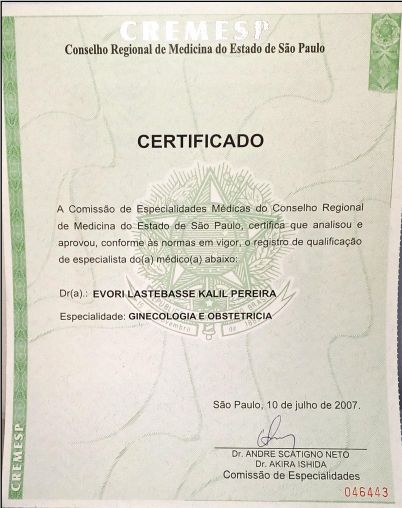 CREMESP
Conselho Regional de Medicina do Estado de São Paulo

CERTIFICADO

A Comissão de Especialidades Médicas do Conselho Regional de Medicina do Estado de São Paulo, certifica que analisou e aprovou, conforme às normas em vigor, o registro de qualificação de especialista do(a) médico(a) abaixo:

Dr(a).: EVORI LASTEBASSE KALIL PEREIRA

Especialidade: GINECOLOGIA E OBSTETRICIA

São Paulo, 10 de julho de 2007.

Dr. ANDRE SCATIGNO NETO
Dr. AKIRA ISHIDA
Comissão de Especialidades

046443

CREMESP